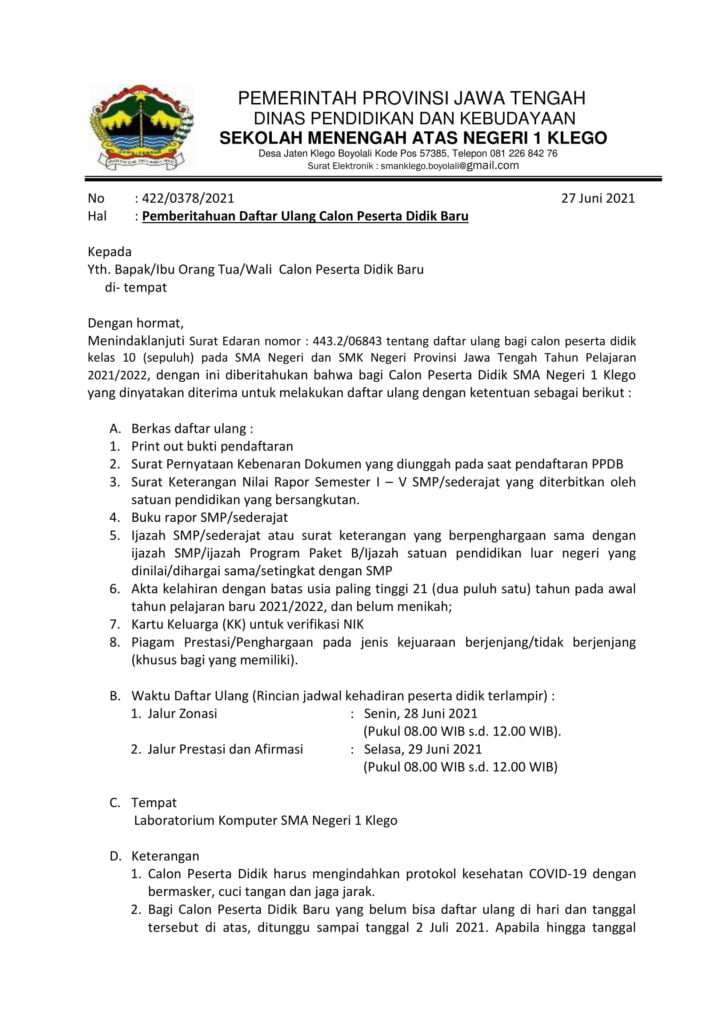 PEMERINTAH PROVINSI JAWA TENGAH
DINAS PENDIDIKAN DAN KEBUDAYAAN
SEKOLAH MENENGAH ATAS NEGERI 1 KLEGO
Desa Jaten Klego Boyolali Kode Pos 57385, Telepon 081 226 842 76
Surat Elektronik : smanklego.boyolali@gmail.com

No : 422/0378/2021 27 Juni 2021
Hal : Pemberitahuan Daftar Ulang Calon Peserta Didik Baru

Kepada
Yth. Bapak/Ibu Orang Tua/Wali Calon Peserta Didik Baru
di- tempat

Dengan hormat,
Menindaklanjuti Surat Edaran nomor : 443.2/06843 tentang daftar ulang bagi calon peserta didik kelas 10 (sepuluh) pada SMA Negeri dan SMK Negeri Provinsi Jawa Tengah Tahun Pelajaran 2021/2022, dengan ini diberitahukan bahwa bagi Calon Peserta Didik SMA Negeri 1 Klego yang dinyatakan diterima untuk melakukan daftar ulang dengan ketentuan sebagai berikut :

A. Berkas daftar ulang :
1. Print out bukti pendaftaran
2. Surat Pernyataan Kebenaran Dokumen yang diunggah pada saat pendaftaran PPDB
3. Surat Keterangan Nilai Rapor Semester I – V SMP/sederajat yang diterbitkan oleh satuan pendidikan yang bersangkutan.
4. Buku rapor SMP/sederajat
5. Ijazah SMP/sederajat atau surat keterangan yang berpenghargaan sama dengan ijazah SMP/ijazah Program Paket B/Ijazah satuan pendidikan luar negeri yang dinilai/dihargai sama/setingkat dengan SMP
6. Akta kelahiran dengan batas usia paling tinggi 21 (dua puluh satu) tahun pada awal tahun pelajaran baru 2021/2022, dan belum menikah;
7. Kartu Keluarga (KK) untuk verifikasi NIK
8. Piagam Prestasi/Penghargaan pada jenis kejuaraan berjenjang/tidak berjenjang (khusus bagi yang memiliki).

B. Waktu Daftar Ulang (Rincian jadwal kehadiran peserta didik terlampir) :
1. Jalur Zonasi : Senin, 28 Juni 2021 (Pukul 08.00 WIB s.d. 12.00 WIB).
2. Jalur Prestasi dan Afirmasi : Selasa, 29 Juni 2021 (Pukul 08.00 WIB s.d. 12.00 WIB)

C. Tempat
Laboratorium Komputer SMA Negeri 1 Klego

D. Keterangan
1. Calon Peserta Didik harus mengindahkan protokol kesehatan COVID-19 dengan bermasker, cuci tangan dan jaga jarak.
2. Bagi Calon Peserta Didik Baru yang belum bisa daftar ulang di hari dan tanggal tersebut di atas, ditunggu sampai tanggal 2 Juli 2021. Apabila hingga tanggal